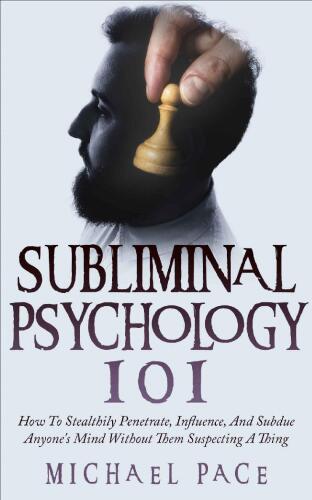 SUBLIMINAL PSYCHOLOGY 101

How To Stealthily Penetrate, Influence, And Subdue Anyone's Mind Without Them Suspecting A Thing

MICHAEL PACE